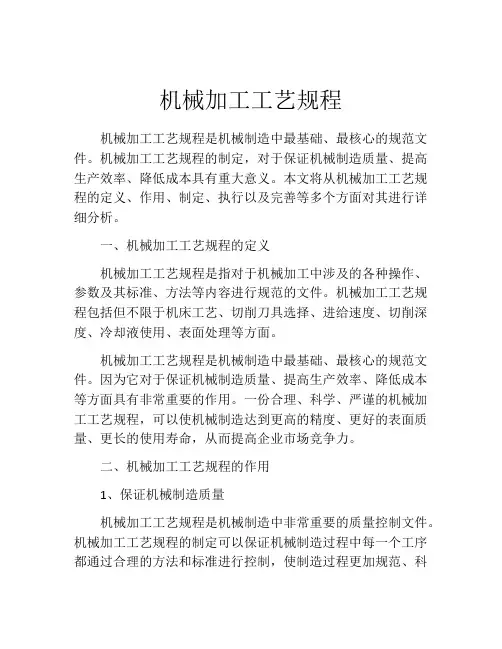 机械加工工艺规程

机械加工工艺规程是机械制造中最基础、最核心的规范文件。机械加工工艺规程的制定，对于保证机械制造质量、提高生产效率、降低成本具有重大意义。本文将从机械加工工艺规程的定义、作用、制定、执行以及完善等多个方面对其进行详细分析。

一、机械加工工艺规程的定义

机械加工工艺规程是指对于机械加工中涉及的各种操作、参数及其标准、方法等内容进行规范的文件。机械加工工艺规程包括但不限于机床工艺、切削刀具选择、进给速度、切削深度、冷却液使用、表面处理等方面。

机械加工工艺规程是机械制造中最基础、最核心的规范文件。因为它对于保证机械制造质量、提高生产效率、降低成本等方面具有非常重要的作用。一份合理、科学、严谨的机械加工工艺规程，可以使机械制造达到更高的精度、更好的表面质量、更长的使用寿命，从而提高企业市场竞争力。

二、机械加工工艺规程的作用

1、保证机械制造质量

机械加工工艺规程是机械制造中非常重要的质量控制文件。机械加工工艺规程的制定可以保证机械制造过程中每一个工序都通过合理的方法和标准进行控制，使制造过程更加规范、科